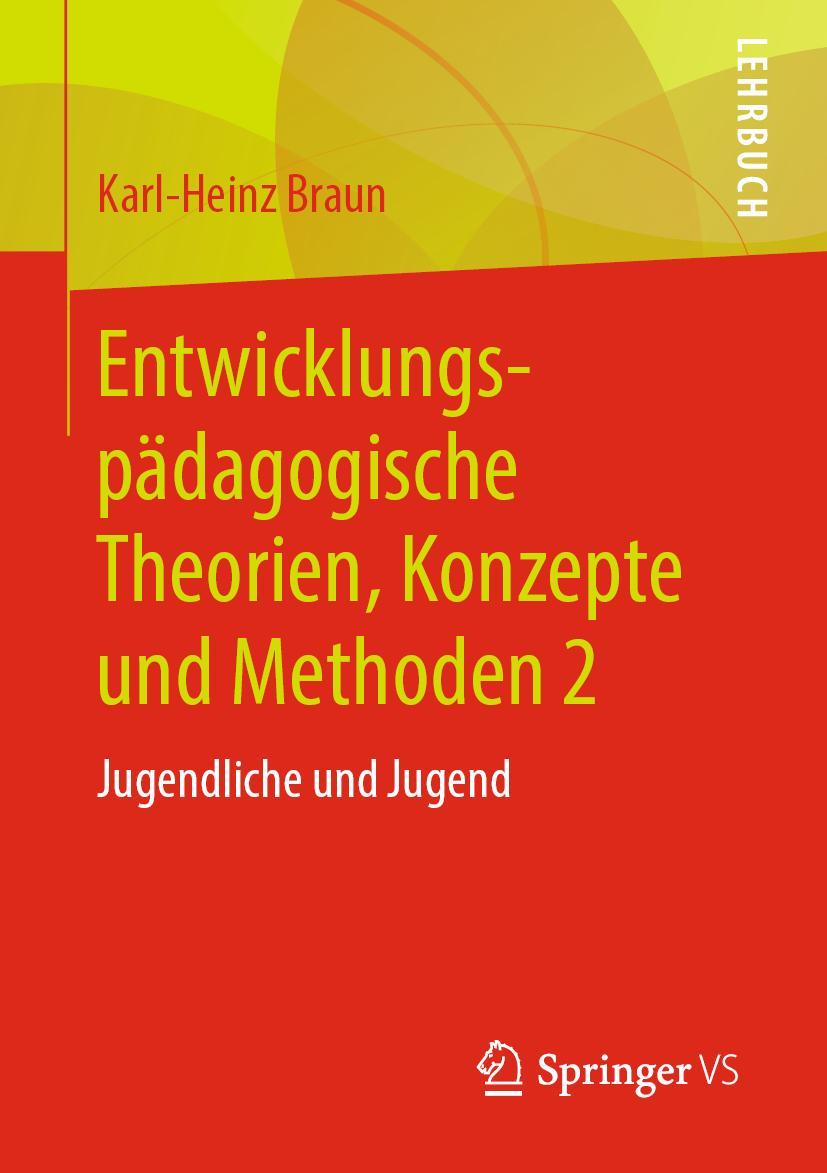 LEHRBUCH

Karl-Heinz Braun

Entwicklungspädagogische Theorien, Konzepte und Methoden 2

Jugendliche und Jugend

Springer VS